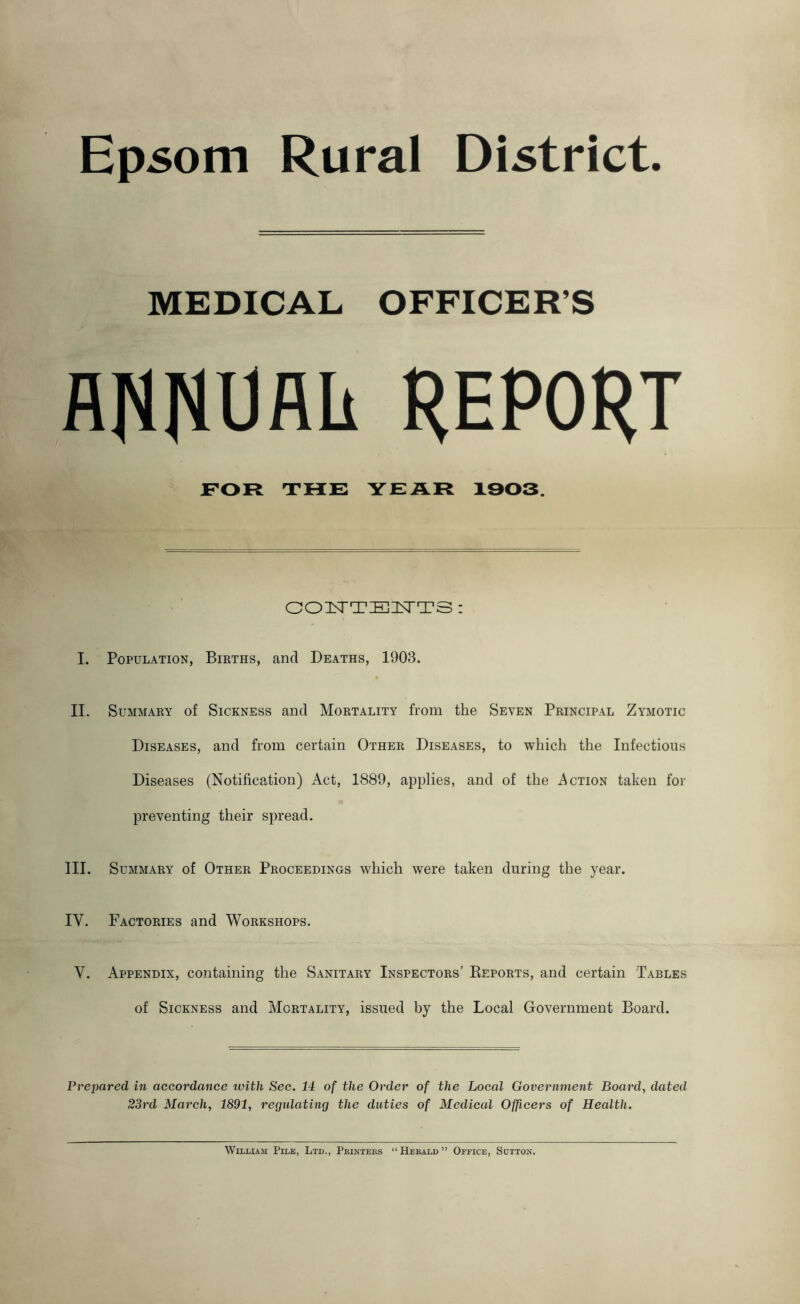 Epsom Rural District.

MEDICAL OFFICER'S

ANNUAL REPORT

FOR THE YEAR 1903.

CONTENTS:

I. Population, Births, and Deaths, 1903.

II. Summary of Sickness and Mortality from the Seven Principal Zymotic Diseases, and from certain Other Diseases, to which the Infectious Diseases (Notification) Act, 1889, applies, and of the Action taken for preventing their spread.

III. Summary of Other Proceedings which were taken during the year.

IV. Factories and Workshops.

V. Appendix, containing the Sanitary Inspectors' Reports, and certain Tables of Sickness and Mortality, issued by the Local Government Board.

Prepared in accordance with Sec. 14 of the Order of the Local Government Board, dated 23rd March, 1891, regulating the duties of Medical Officers of Health.

William Pile, Ltd., Printers "Herald" Office, Sutton.